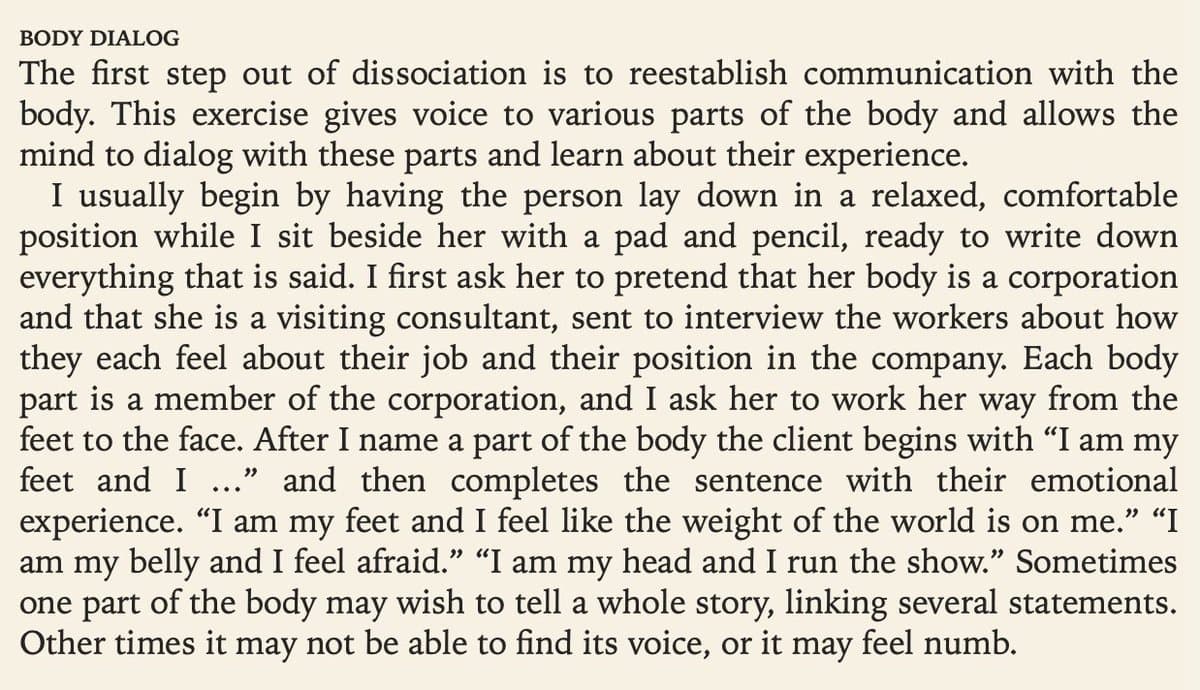 BODY DIALOG

The first step out of dissociation is to reestablish communication with the body. This exercise gives voice to various parts of the body and allows the mind to dialog with these parts and learn about their experience.

I usually begin by having the person lay down in a relaxed, comfortable position while I sit beside her with a pad and pencil, ready to write down everything that is said. I first ask her to pretend that her body is a corporation and that she is a visiting consultant, sent to interview the workers about how they each feel about their job and their position in the company. Each body part is a member of the corporation, and I ask her to work her way from the feet to the face. After I name a part of the body the client begins with "I am my feet and I ..." and then completes the sentence with their emotional experience. "I am my feet and I feel like the weight of the world is on me." "I am my belly and I feel afraid." "I am my head and I run the show." Sometimes one part of the body may wish to tell a whole story, linking several statements. Other times it may not be able to find its voice, or it may feel numb.